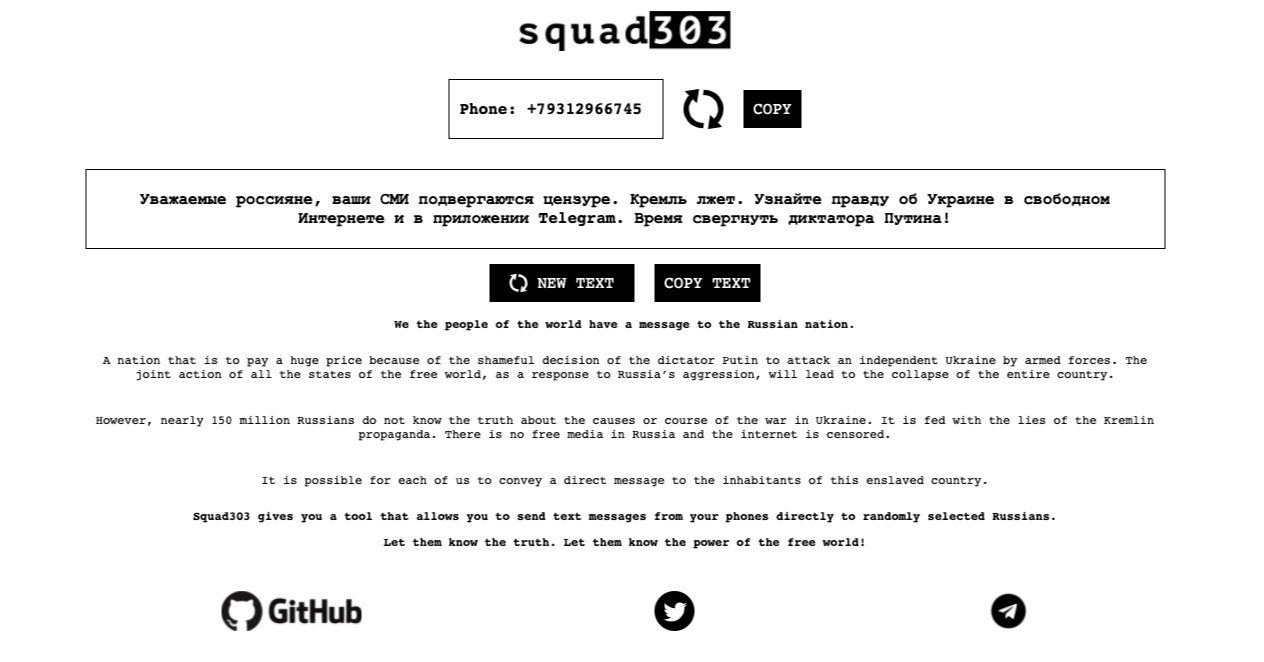 squad303

Phone: +79312966745

COPY

Уважаемые россияне, ваши СМИ подвергаются цензуре. Кремль лжет. Узнайте правду об Украине в свободном Интернете и в приложении Telegram. Время свергнуть диктатора Путина!

NEW TEXT

COPY TEXT

We the people of the world have a message to the Russian nation.

A nation that is to pay a huge price because of the shameful decision of the dictator Putin to attack an independent Ukraine by armed forces. The joint action of all the states of the free world, as a response to Russia's aggression, will lead to the collapse of the entire country.

However, nearly 150 million Russians do not know the truth about the causes or course of the war in Ukraine. It is fed with the lies of the Kremlin propaganda. There is no free media in Russia and the internet is censored.

It is possible for each of us to convey a direct message to the inhabitants of this enslaved country.

Squad303 gives you a tool that allows you to send text messages from your phones directly to randomly selected Russians.

Let them know the truth. Let them know the power of the free world!

GitHub